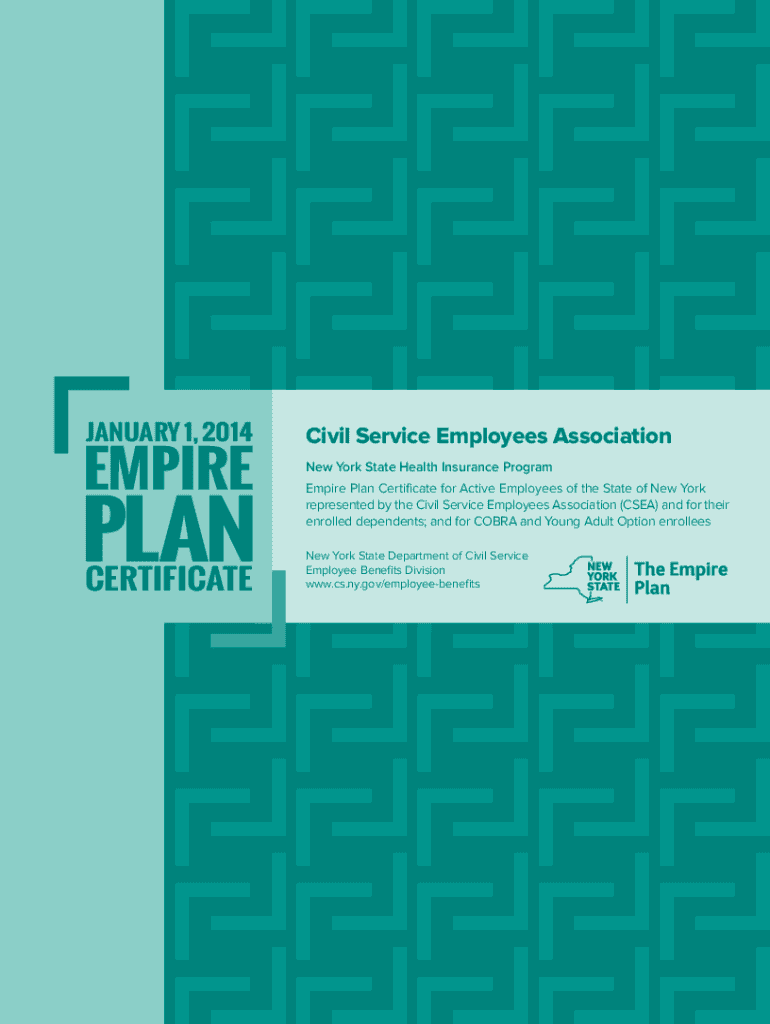 JANUARY 1, 2014
EMPIRE
PLAN
CERTIFICATE

Civil Service Employees Association

New York State Health Insurance Program

Empire Plan Certificate for Active Employees of the State of New York represented by the Civil Service Employees Association (CSEA) and for their enrolled dependents; and for COBRA and Young Adult Option enrollees

New York State Department of Civil Service
Employee Benefits Division
www.cs.ny.gov/employee-benefits

NEW
YORK
STATE

The Empire
Plan